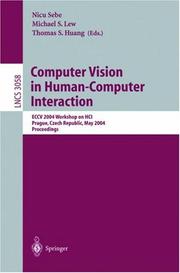 Nicu Sebe
Michael S. Lew
Thomas S. Huang (Eds.)

LNCS 3058

Computer Vision in Human-Computer Interaction

ECCV 2004 Workshop on HCI
Prague, Czech Republic, May 2004
Proceedings

Springer